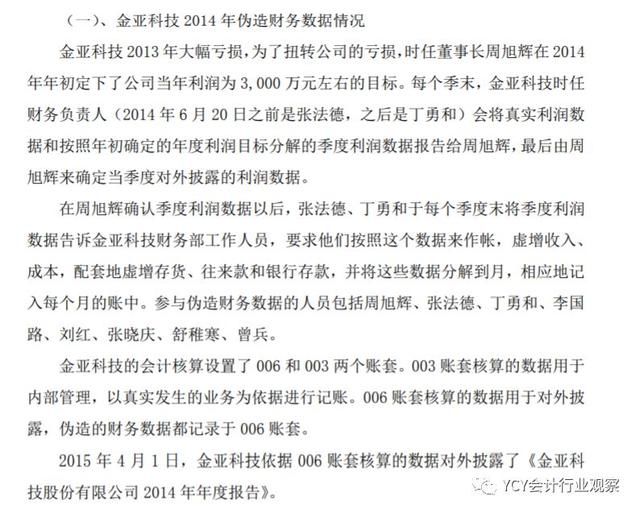 （一）、金亚科技 2014 年伪造财务数据情况

金亚科技 2013 年大幅亏损，为了扭转公司的亏损，时任董事长周旭辉在 2014 年年初定下了公司当年利润为 3,000 万元左右的目标。每个季末，金亚科技时任财务负责人（2014 年 6 月 20 日之前是张法德，之后是丁勇和）会将真实利润数据和按照年初确定的年度利润目标分解的季度利润数据报告给周旭辉，最后由周旭辉来确定当季度对外披露的利润数据。

在周旭辉确认季度利润数据以后，张法德、丁勇和于每个季度末将季度利润数据告诉金亚科技财务部工作人员，要求他们按照这个数据来作帐，虚增收入、成本，配套地虚增存货、往来款和银行存款，并将这些数据分解到月，相应地记入每个月的账中。参与伪造财务数据的人员包括周旭辉、张法德、丁勇和、李国路、刘红、张晓庆、舒稚寒、曾兵。

金亚科技的会计核算设置了 006 和 003 两个账套。003 账套核算的数据用于内部管理，以真实发生的业务为依据进行记账。006 账套核算的数据用于对外披露，伪造的财务数据都记录于 006 账套。

2015 年 4 月 1 日，金亚科技依据 006 账套核算的数据对外披露了《金亚科技股份有限公司 2014 年年度报告》。

YCY会计行业观察